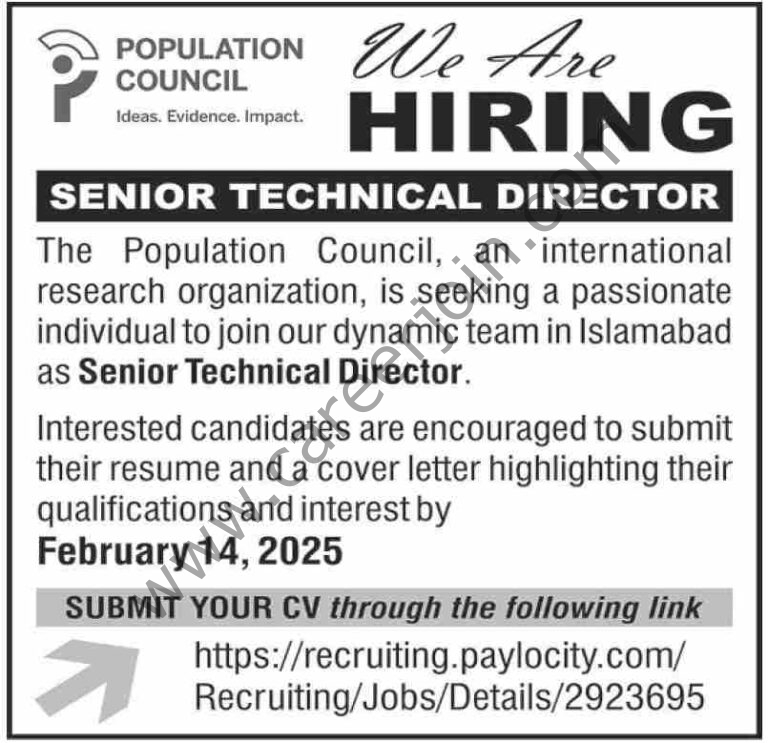 POPULATION COUNCIL
Ideas. Evidence. Impact.

We Are
HIRING

SENIOR TECHNICAL DIRECTOR

The Population Council, an international research organization, is seeking a passionate individual to join our dynamic team in Islamabad as Senior Technical Director.

Interested candidates are encouraged to submit their resume and a cover letter highlighting their qualifications and interest by
February 14, 2025

SUBMIT YOUR CV through the following link

https://recruiting.paylocity.com/Recruiting/Jobs/Details/2923695

www.careerjoin.com